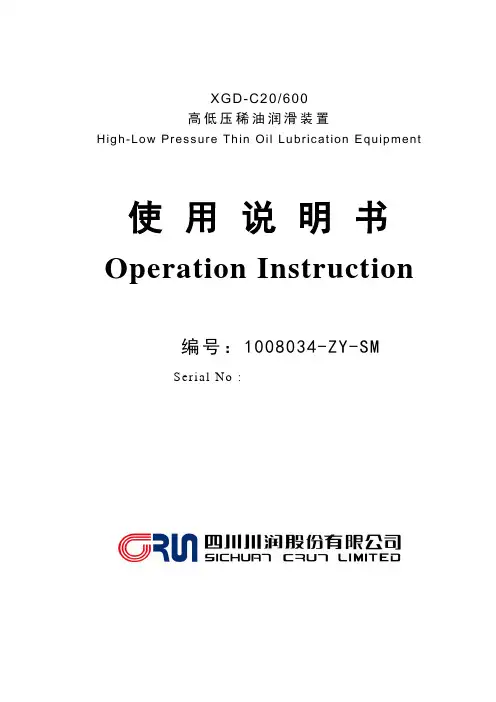 XGD-C20/600
高低压稀油润滑装置
High-Low Pressure Thin Oil Lubrication Equipment

使 用 说 明 书
Operation Instruction

编号：1008034-ZY-SM
Serial No :

CRUN 四川川润股份有限公司
SICHUAN CRUN LIMITED